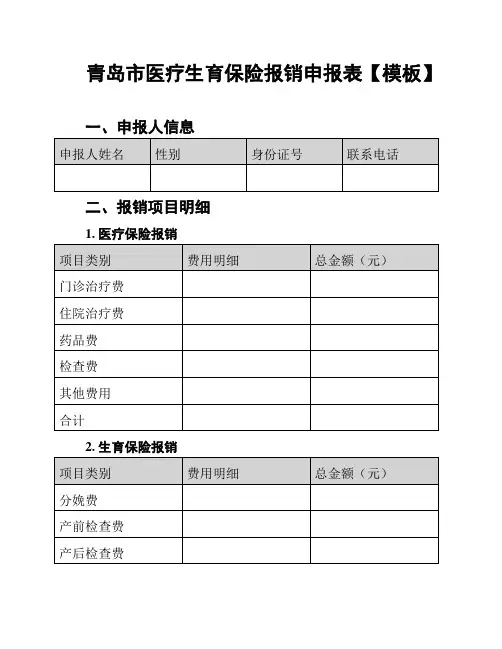 青岛市医疗生育保险报销申报表【模板】

一、申报人信息

| 申报人姓名 | 性别 | 身份证号 | 联系电话 |
|---|---|---|---|
| | | | |

二、报销项目明细

1. 医疗保险报销

| 项目类别 | 费用明细 | 总金额（元） |
|---|---|---|
| 门诊治疗费 | | |
| 住院治疗费 | | |
| 药品费 | | |
| 检查费 | | |
| 其他费用 | | |
| 合计 | | |

2. 生育保险报销

| 项目类别 | 费用明细 | 总金额（元） |
|---|---|---|
| 分娩费 | | |
| 产前检查费 | | |
| 产后检查费 | | |